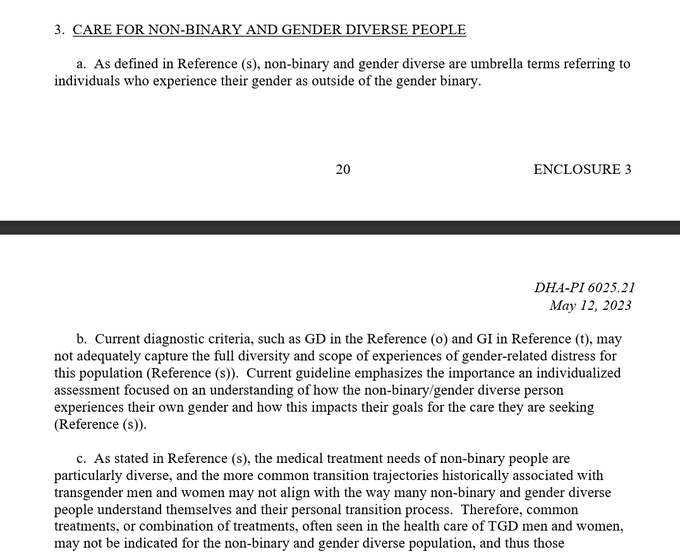 3. CARE FOR NON-BINARY AND GENDER DIVERSE PEOPLE

a. As defined in Reference (s), non-binary and gender diverse are umbrella terms referring to individuals who experience their gender as outside of the gender binary.

20

ENCLOSURE 3

DHA-PI 6025.21
May 12, 2023

b. Current diagnostic criteria, such as GD in the Reference (o) and GI in Reference (t), may not adequately capture the full diversity and scope of experiences of gender-related distress for this population (Reference (s)). Current guideline emphasizes the importance an individualized assessment focused on an understanding of how the non-binary/gender diverse person experiences their own gender and how this impacts their goals for the care they are seeking (Reference (s)).

c. As stated in Reference (s), the medical treatment needs of non-binary people are particularly diverse, and the more common transition trajectories historically associated with transgender men and women may not align with the way many non-binary and gender diverse people understand themselves and their personal transition process. Therefore, common treatments, or combination of treatments, often seen in the health care of TGD men and women, may not be indicated for the non-binary and gender diverse population, and thus those